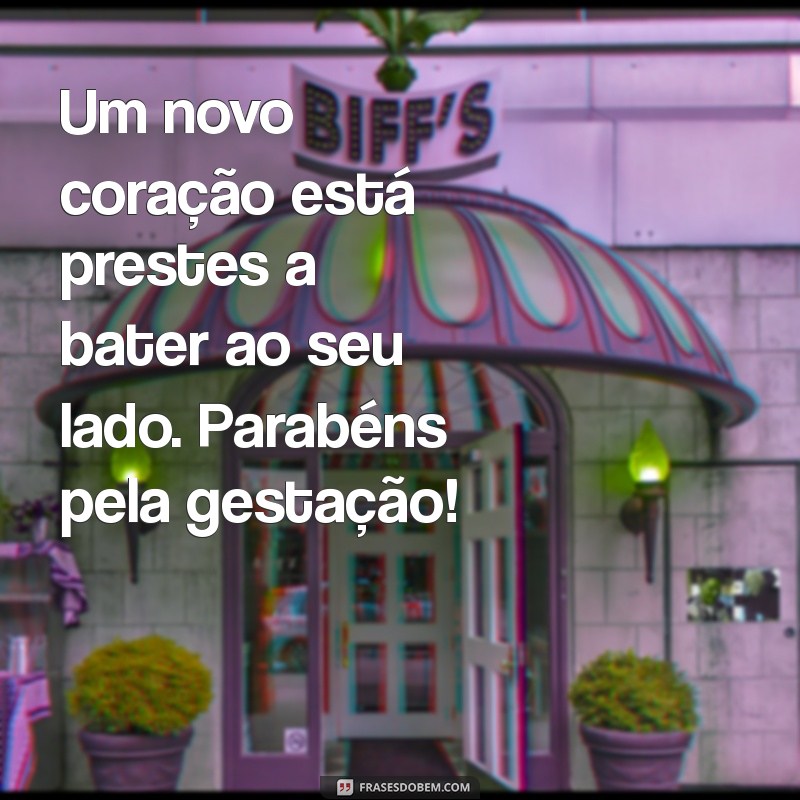 Um novo coração está prestes a bater ao seu lado. Parabéns pela gestação!

BIFF'S

FRASESDOBEM.COM